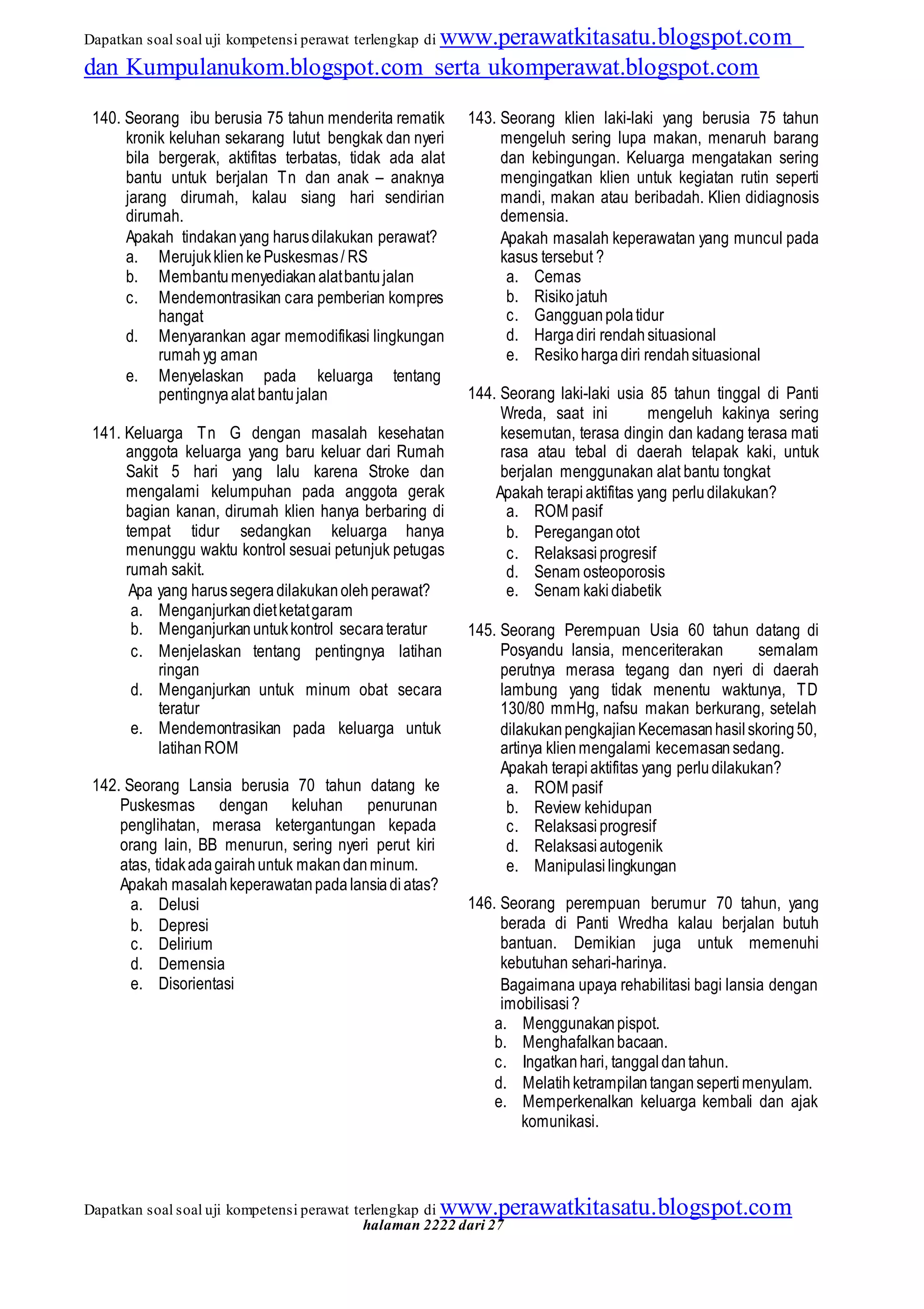 Dapatkan soal soal uji kompetensi perawat terlengkap di www.perawatkitasatu.blogspot.com dan Kumpulanukom.blogspot.com serta ukomperawat.blogspot.com

140. Seorang ibu berusia 75 tahun menderita rematik kronik keluhan sekarang lutut bengkak dan nyeri bila bergerak, aktifitas terbatas, tidak ada alat bantu untuk berjalan Tn dan anak – anaknya jarang dirumah, kalau siang hari sendirian dirumah.
Apakah tindakan yang harus dilakukan perawat?
a. Merujuk klien ke Puskesmas / RS
b. Membantu menyediakan alat bantu jalan
c. Mendemontrasikan cara pemberian kompres hangat
d. Menyarankan agar memodifikasi lingkungan rumah yg aman
e. Menyelaskan pada keluarga tentang pentingnya alat bantu jalan

141. Keluarga Tn G dengan masalah kesehatan anggota keluarga yang baru keluar dari Rumah Sakit 5 hari yang lalu karena Stroke dan mengalami kelumpuhan pada anggota gerak bagian kanan, dirumah klien hanya berbaring di tempat tidur sedangkan keluarga hanya menunggu waktu kontrol sesuai petunjuk petugas rumah sakit.
Apa yang harus segera dilakukan oleh perawat?
a. Menganjurkan diet ketat garam
b. Menganjurkan untuk kontrol secara teratur
c. Menjelaskan tentang pentingnya latihan ringan
d. Menganjurkan untuk minum obat secara teratur
e. Mendemontrasikan pada keluarga untuk latihan ROM

142. Seorang Lansia berusia 70 tahun datang ke Puskesmas dengan keluhan penurunan penglihatan, merasa ketergantungan kepada orang lain, BB menurun, sering nyeri perut kiri atas, tidak ada gairah untuk makan dan minum.
Apakah masalah keperawatan pada lansia di atas?
a. Delusi
b. Depresi
c. Delirium
d. Demensia
e. Disorientasi

143. Seorang klien laki-laki yang berusia 75 tahun mengeluh sering lupa makan, menaruh barang dan kebingungan. Keluarga mengatakan sering mengingatkan klien untuk kegiatan rutin seperti mandi, makan atau beribadah. Klien didiagnosis demensia.
Apakah masalah keperawatan yang muncul pada kasus tersebut ?
a. Cemas
b. Risiko jatuh
c. Gangguan pola tidur
d. Harga diri rendah situasional
e. Resiko harga diri rendah situasional

144. Seorang laki-laki usia 85 tahun tinggal di Panti Wreda, saat ini mengeluh kakinya sering kesemutan, terasa dingin dan kadang terasa mati rasa atau tebal di daerah telapak kaki, untuk berjalan menggunakan alat bantu tongkat
Apakah terapi aktifitas yang perlu dilakukan?
a. ROM pasif
b. Peregangan otot
c. Relaksasi progresif
d. Senam osteoporosis
e. Senam kaki diabetik

145. Seorang Perempuan Usia 60 tahun datang di Posyandu lansia, menceriterakan semalam perutnya merasa tegang dan nyeri di daerah lambung yang tidak menentu waktunya, TD 130/80 mmHg, nafsu makan berkurang, setelah dilakukan pengkajian Kecemasan hasil skoring 50, artinya klien mengalami kecemasan sedang.
Apakah terapi aktifitas yang perlu dilakukan?
a. ROM pasif
b. Review kehidupan
c. Relaksasi progresif
d. Relaksasi autogenik
e. Manipulasi lingkungan

146. Seorang perempuan berumur 70 tahun, yang berada di Panti Wredha kalau berjalan butuh bantuan. Demikian juga untuk memenuhi kebutuhan sehari-harinya.
Bagaimana upaya rehabilitasi bagi lansia dengan imobilisasi ?
a. Menggunakan pispot.
b. Menghafalkan bacaan.
c. Ingatkan hari, tanggal dan tahun.
d. Melatih ketrampilan tangan seperti menyulam.
e. Memperkenalkan keluarga kembali dan ajak komunikasi.

Dapatkan soal soal uji kompetensi perawat terlengkap di www.perawatkitasatu.blogspot.com
halaman 2222 dari 27